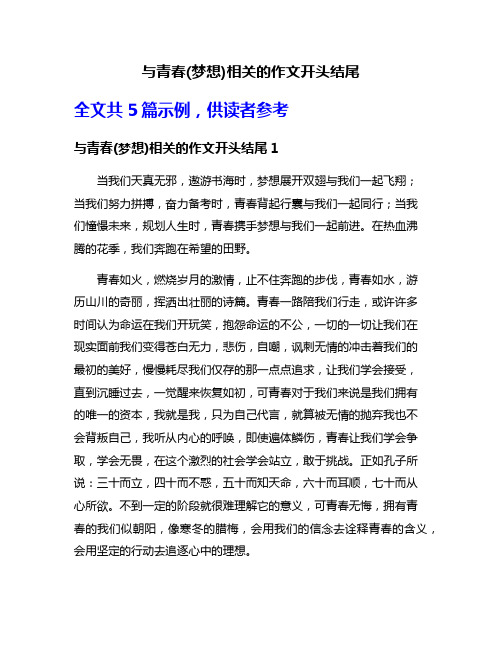 与青春(梦想)相关的作文开头结尾

全文共 5 篇示例，供读者参考

与青春(梦想)相关的作文开头结尾 1

当我们天真无邪，遨游书海时，梦想展开双翅与我们一起飞翔；当我们努力拼搏，奋力备考时，青春背起行囊与我们一起同行；当我们憧憬未来，规划人生时，青春携手梦想与我们一起前进。在热血沸腾的花季，我们奔跑在希望的田野。

青春如火，燃烧岁月的激情，止不住奔跑的步伐，青春如水，游历山川的奇丽，挥洒出壮丽的诗篇。青春一路陪我们行走，或许许多时间认为命运在我们开玩笑，抱怨命运的不公，一切的一切让我们在现实面前我们变得苍白无力，悲伤，自嘲，讽刺无情的冲击着我们的最初的美好，慢慢耗尽我们仅存的那一点点追求，让我们学会接受，直到沉睡过去，一觉醒来恢复如初，可青春对于我们来说是我们拥有的唯一的资本，我就是我，只为自己代言，就算被无情的抛弃我也不会背叛自己，我听从内心的呼唤，即使遍体鳞伤，青春让我们学会争取，学会无畏，在这个激烈的社会学会站立，敢于挑战。正如孔子所说：三十而立，四十而不惑，五十而知天命，六十而耳顺，七十而从心所欲。不到一定的阶段就很难理解它的意义，可青春无悔，拥有青春的我们似朝阳，像寒冬的腊梅，会用我们的信念去诠释青春的含义，会用坚定的行动去追逐心中的理想。